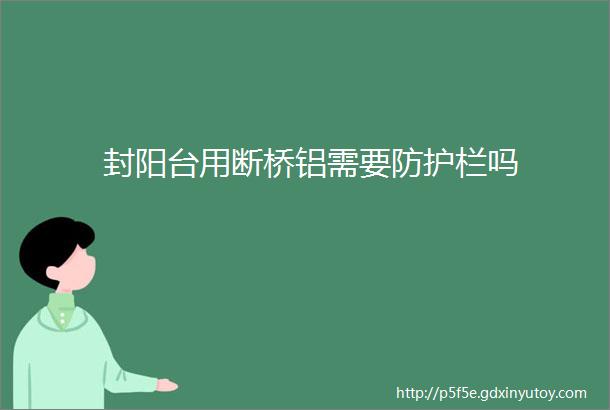 封阳台用断桥铝需要防护栏吗

http://p5f5e.gdxinyutoy.com